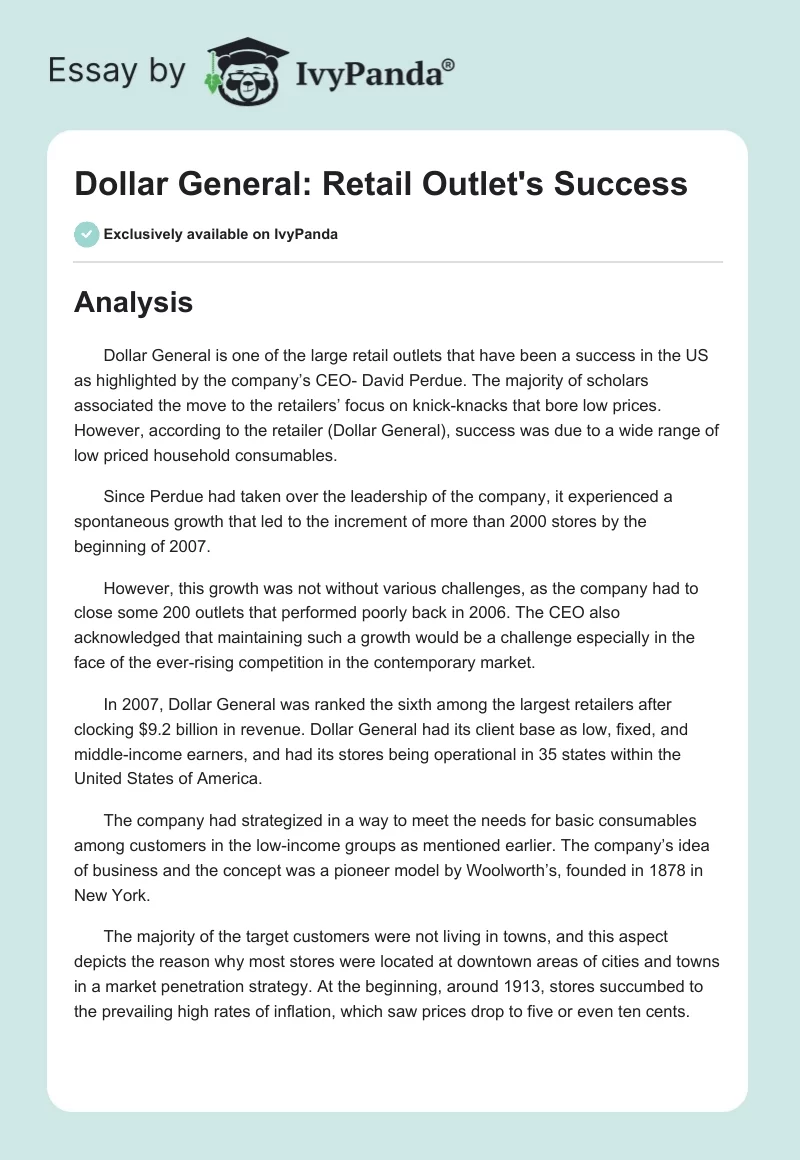 Essay by IvyPanda®

Dollar General: Retail Outlet's Success

Exclusively available on IvyPanda

Analysis

Dollar General is one of the large retail outlets that have been a success in the US as highlighted by the company's CEO- David Perdue. The majority of scholars associated the move to the retailers' focus on knick-knacks that bore low prices. However, according to the retailer (Dollar General), success was due to a wide range of low priced household consumables.

Since Perdue had taken over the leadership of the company, it experienced a spontaneous growth that led to the increment of more than 2000 stores by the beginning of 2007.

However, this growth was not without various challenges, as the company had to close some 200 outlets that performed poorly back in 2006. The CEO also acknowledged that maintaining such a growth would be a challenge especially in the face of the ever-rising competition in the contemporary market.

In 2007, Dollar General was ranked the sixth among the largest retailers after clocking $9.2 billion in revenue. Dollar General had its client base as low, fixed, and middle-income earners, and had its stores being operational in 35 states within the United States of America.

The company had strategized in a way to meet the needs for basic consumables among customers in the low-income groups as mentioned earlier. The company's idea of business and the concept was a pioneer model by Woolworth's, founded in 1878 in New York.

The majority of the target customers were not living in towns, and this aspect depicts the reason why most stores were located at downtown areas of cities and towns in a market penetration strategy. At the beginning, around 1913, stores succumbed to the prevailing high rates of inflation, which saw prices drop to five or even ten cents.